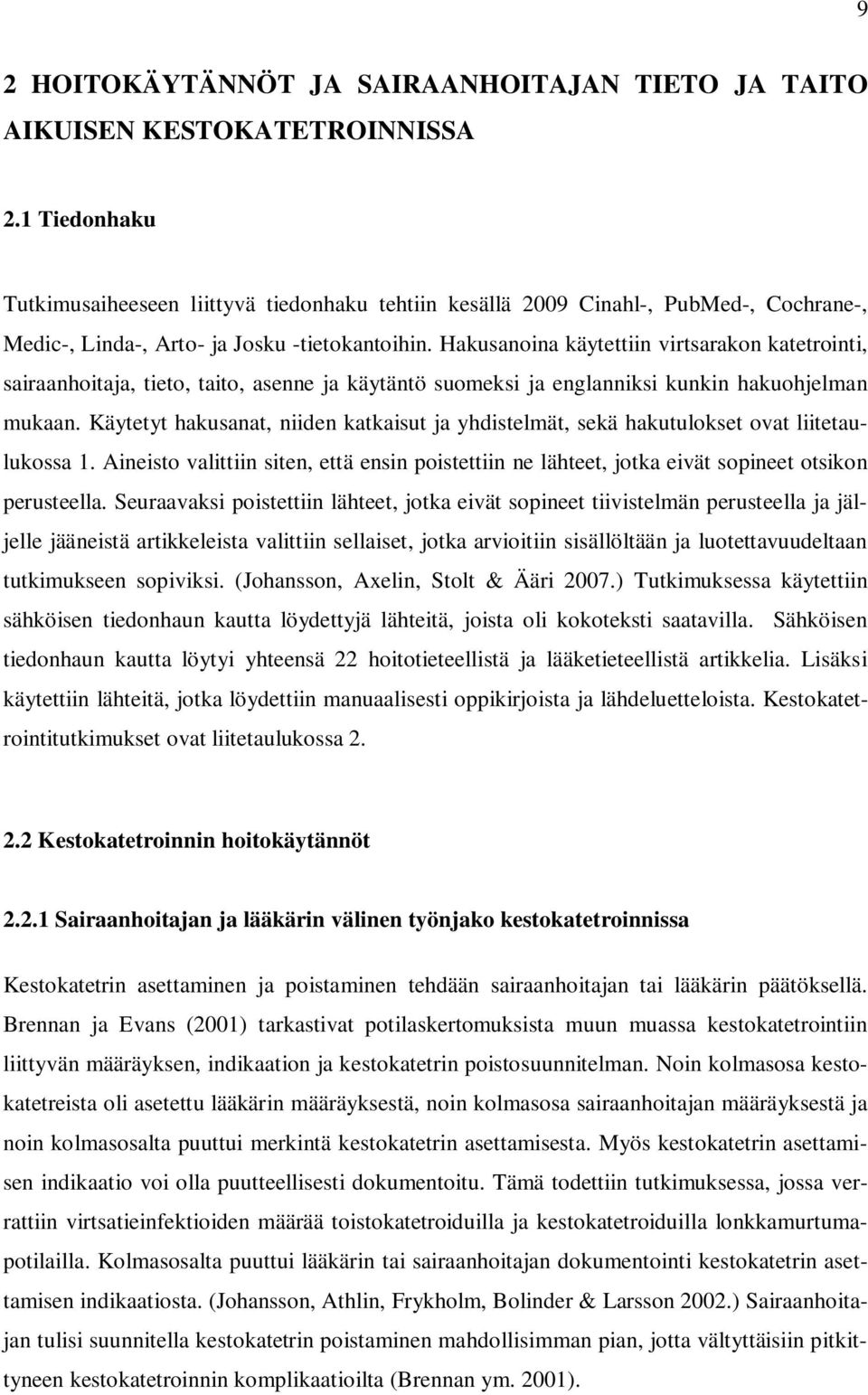 9

2 HOITOKÄYTÄNNÖT JA SAIRAANHOITAJAN TIETO JA TAITO AIKUISEN KESTOKATETROINNISSA

2.1 Tiedonhaku

Tutkimusaiheeseen liittyvä tiedonhaku tehtiin kesällä 2009 Cinahl-, PubMed-, Cochrane-, Medic-, Linda-, Arto- ja Josku -tietokantoihin. Hakusanoina käytettiin virtsarakon katetrointi, sairaanhoitaja, tieto, taito, asenne ja käytäntö suomeksi ja englanniksi kunkin hakuohjelman mukaan. Käytetyt hakusanat, niiden katkaisut ja yhdistelmät, sekä hakutulokset ovat liitetaulukossa 1. Aineisto valittiin siten, että ensin poistettiin ne lähteet, jotka eivät sopineet otsikon perusteella. Seuraavaksi poistettiin lähteet, jotka eivät sopineet tiivistelmän perusteella ja jäljelle jääneistä artikkeleista valittiin sellaiset, jotka arvioitiin sisällöltään ja luotettavuudeltaan tutkimukseen sopiviksi. (Johansson, Axelin, Stolt & Ääri 2007.) Tutkimuksessa käytettiin sähköisen tiedonhaun kautta löydettyjä lähteitä, joista oli kokoteksti saatavilla. Sähköisen tiedonhaun kautta löytyi yhteensä 22 hoitotieteellistä ja lääketieteellistä artikkelia. Lisäksi käytettiin lähteitä, jotka löydettiin manuaalisesti oppikirjoista ja lähdeluetteloista. Kestokatetrointitutkimukset ovat liitetaulukossa 2.

2.2 Kestokatetroinnin hoitokäytännöt

2.2.1 Sairaanhoitajan ja lääkärin välinen työnjako kestokatetroinnissa

Kestokatetrin asettaminen ja poistaminen tehdään sairaanhoitajan tai lääkärin päätöksellä. Brennan ja Evans (2001) tarkastivat potilaskertomuksista muun muassa kestokatetrointiin liittyvän määräyksen, indikaation ja kestokatetrin poistosuunnitelman. Noin kolmasosa kestokatetreista oli asetettu lääkärin määräyksestä, noin kolmasosa sairaanhoitajan määräyksestä ja noin kolmasosalta puuttui merkintä kestokatetrin asettamisesta. Myös kestokatetrin asettamisen indikaatio voi olla puutteellisesti dokumentoitu. Tämä todettiin tutkimuksessa, jossa verrattiin virtsatieinfektioiden määrää toistokatetroiduilla ja kestokatetroiduilla lonkkamurtumapotilailla. Kolmasosalta puuttui lääkärin tai sairaanhoitajan dokumentointi kestokatetrin asettamisen indikaatiosta. (Johansson, Athlin, Frykholm, Bolinder & Larsson 2002.) Sairaanhoitajan tulisi suunnitella kestokatetrin poistaminen mahdollisimman pian, jotta vältyttäisiin pitkittyneen kestokatetroinnin komplikaatioilta (Brennan ym. 2001).